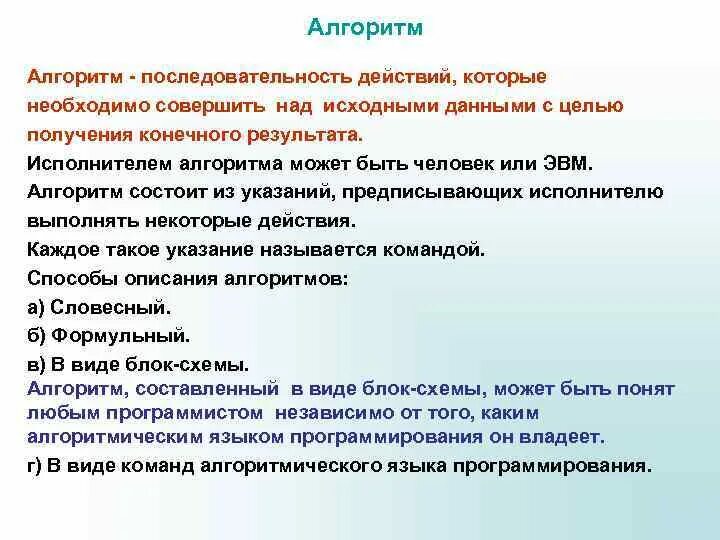 Алгоритм

Алгоритм - последовательность действий, которые необходимо совершить над исходными данными с целью получения конечного результата.

Исполнителем алгоритма может быть человек или ЭВМ.

Алгоритм состоит из указаний, предписывающих исполнителю выполнять некоторые действия.

Каждое такое указание называется командой.

Способы описания алгоритмов:

а) Словесный.

б) Формульный.

в) В виде блок-схемы.

Алгоритм, составленный в виде блок-схемы, может быть понят любым программистом независимо от того, каким алгоритмическим языком программирования он владеет.

г) В виде команд алгоритмического языка программирования.